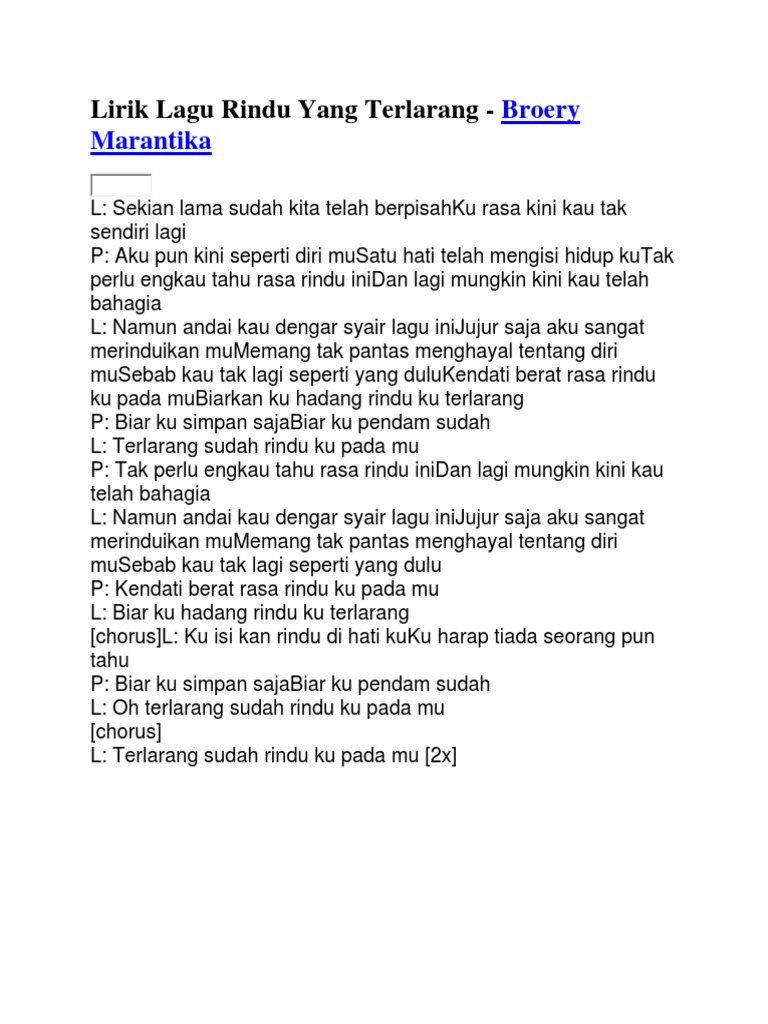 Lirik Lagu Rindu Yang Terlarang - Broery Marantika

L: Sekian lama sudah kita telah berpisahKu rasa kini kau tak sendiri lagi
P: Aku pun kini seperti diri muSatu hati telah mengisi hidup kuTak perlu engkau tahu rasa rindu iniDan lagi mungkin kini kau telah bahagia
L: Namun andai kau dengar syair lagu iniJujur saja aku sangat merinduikan muMemang tak pantas menghayal tentang diri muSebab kau tak lagi seperti yang duluKendati berat rasa rindu ku pada muBiarkan ku hadang rindu ku terlarang
P: Biar ku simpan sajaBiar ku pendam sudah
L: Terlarang sudah rindu ku pada mu
P: Tak perlu engkau tahu rasa rindu iniDan lagi mungkin kini kau telah bahagia
L: Namun andai kau dengar syair lagu iniJujur saja aku sangat merinduikan muMemang tak pantas menghayal tentang diri muSebab kau tak lagi seperti yang dulu
P: Kendati berat rasa rindu ku pada mu
L: Biar ku hadang rindu ku terlarang
[chorus]L: Ku isi kan rindu di hati kuKu harap tiada seorang pun tahu
P: Biar ku simpan sajaBiar ku pendam sudah
L: Oh terlarang sudah rindu ku pada mu
[chorus]
L: Terlarang sudah rindu ku pada mu [2x]